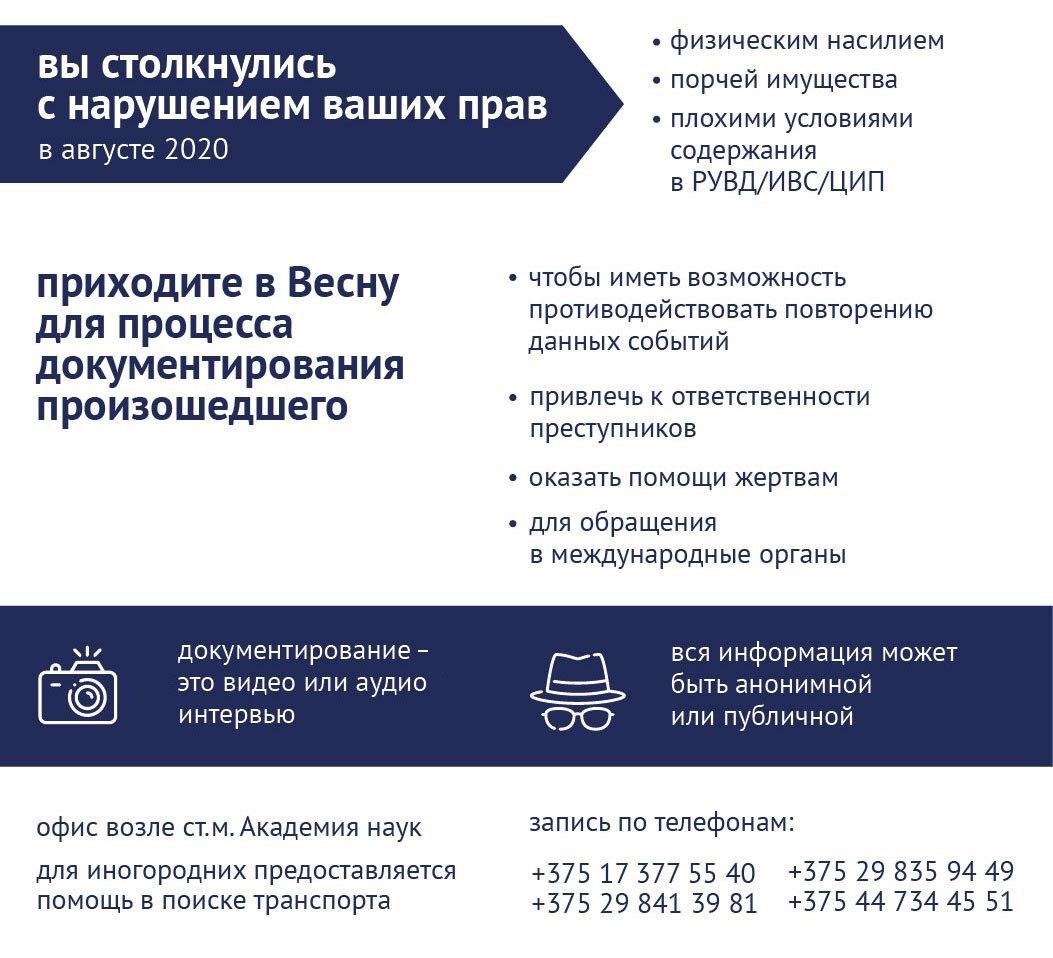 вы столкнулись с нарушением ваших прав
в августе 2020

• физическим насилием
• порчей имущества
• плохими условиями содержания в РУВД/ИВС/ЦИП

приходите в Весну для процесса документирования произошедшего

• чтобы иметь возможность противодействовать повторению данных событий
• привлечь к ответственности преступников
• оказать помощи жертвам
• для обращения в международные органы

документирование – это видео или аудио интервью

вся информация может быть анонимной или публичной

офис возле ст.м. Академия наук

для иногородних предоставляется помощь в поиске транспорта

запись по телефонам:

+375 17 377 55 40
+375 29 841 39 81
+375 29 835 94 49
+375 44 734 45 51